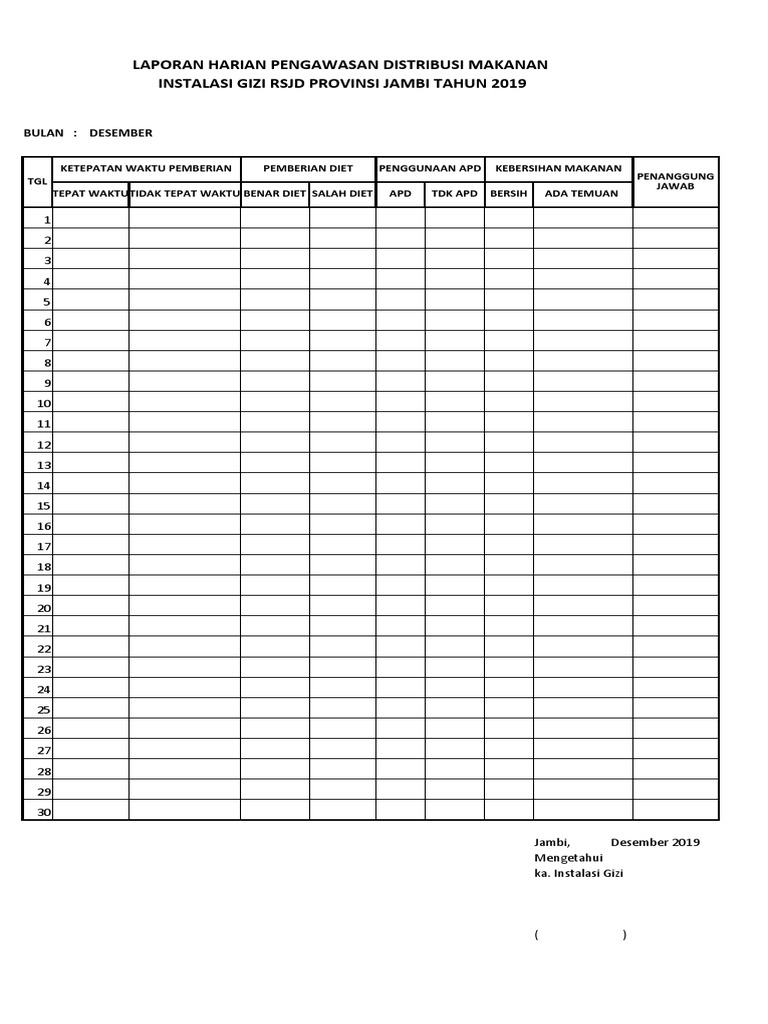 LAPORAN HARIAN PENGAWASAN DISTRIBUSI MAKANAN
INSTALASI GIZI RSJD PROVINSI JAMBI TAHUN 2019

BULAN : DESEMBER

| TGL | KETEPATAN WAKTU PEMBERIAN | | PEMBERIAN DIET | | PENGGUNAAN APD | | KEBERSIHAN MAKANAN | | PENANGGUNG JAWAB |
|---|---|---|---|---|---|---|---|---|---|
| | TEPAT WAKTU | TIDAK TEPAT WAKTU | BENAR DIET | SALAH DIET | APD | TDK APD | BERSIH | ADA TEMUAN | |
| 1 | | | | | | | | | |
| 2 | | | | | | | | | |
| 3 | | | | | | | | | |
| 4 | | | | | | | | | |
| 5 | | | | | | | | | |
| 6 | | | | | | | | | |
| 7 | | | | | | | | | |
| 8 | | | | | | | | | |
| 9 | | | | | | | | | |
| 10 | | | | | | | | | |
| 11 | | | | | | | | | |
| 12 | | | | | | | | | |
| 13 | | | | | | | | | |
| 14 | | | | | | | | | |
| 15 | | | | | | | | | |
| 16 | | | | | | | | | |
| 17 | | | | | | | | | |
| 18 | | | | | | | | | |
| 19 | | | | | | | | | |
| 20 | | | | | | | | | |
| 21 | | | | | | | | | |
| 22 | | | | | | | | | |
| 23 | | | | | | | | | |
| 24 | | | | | | | | | |
| 25 | | | | | | | | | |
| 26 | | | | | | | | | |
| 27 | | | | | | | | | |
| 28 | | | | | | | | | |
| 29 | | | | | | | | | |
| 30 | | | | | | | | | |

Jambi, Desember 2019
Mengetahui
ka. Instalasi Gizi

( )